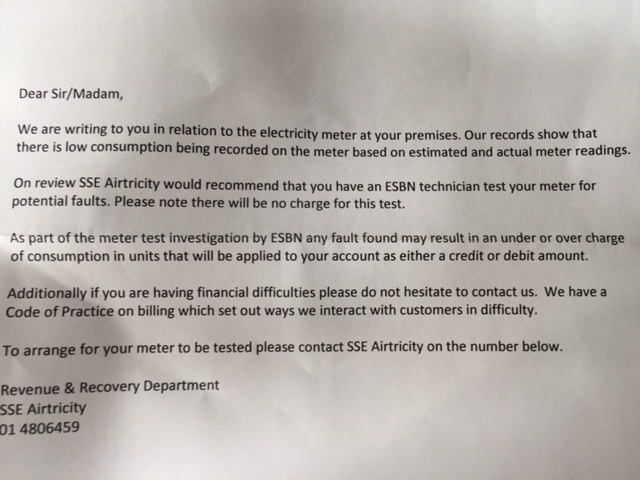 Dear Sir/Madam,

We are writing to you in relation to the electricity meter at your premises. Our records show that there is low consumption being recorded on the meter based on estimated and actual meter readings.

On review SSE Airtricity would recommend that you have an ESBN technician test your meter for potential faults. Please note there will be no charge for this test.

As part of the meter test investigation by ESBN any fault found may result in an under or over charge of consumption in units that will be applied to your account as either a credit or debit amount.

Additionally if you are having financial difficulties please do not hesitate to contact us. We have a Code of Practice on billing which set out ways we interact with customers in difficulty.

To arrange for your meter to be tested please contact SSE Airtricity on the number below.

Revenue & Recovery Department
SSE Airtricity
01 4806459